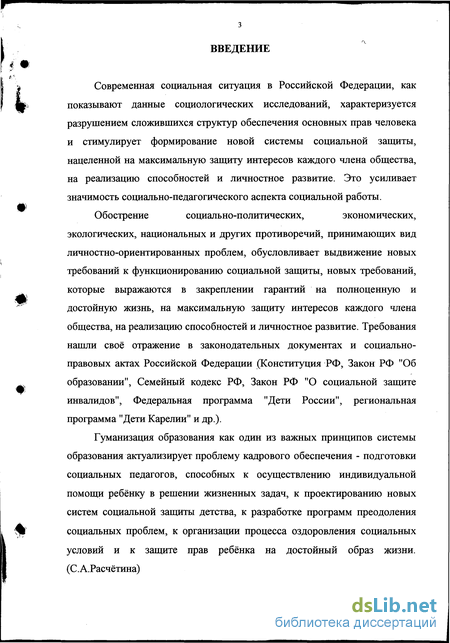 3

ВВЕДЕНИЕ

Современная социальная ситуация в Российской Федерации, как показывают данные социологических исследований, характеризуется разрушением сложившихся структур обеспечения основных прав человека и стимулирует формирование новой системы социальной защиты, нацеленной на максимальную защиту интересов каждого члена общества, на реализацию способностей и личностное развитие. Это усиливает значимость социально-педагогического аспекта социальной работы.

Обострение социально-политических, экономических, экологических, национальных и других противоречий, принимающих вид личностно-ориентированных проблем, обусловливает выдвижение новых требований к функционированию социальной защиты, новых требований, которые выражаются в закреплении гарантий на полноценную и достойную жизнь, на максимальную защиту интересов каждого члена общества, на реализацию способностей и личностное развитие. Требования нашли своё отражение в законодательных документах и социально-правовых актах Российской Федерации (Конституция РФ, Закон РФ "Об образовании", Семейный кодекс РФ, Закон РФ "О социальной защите инвалидов", Федеральная программа "Дети России", региональная программа "Дети Карелии" и др.).

Гуманизация образования как один из важных принципов системы образования актуализирует проблему кадрового обеспечения - подготовки социальных педагогов, способных к осуществлению индивидуальной помощи ребёнку в решении жизненных задач, к проектированию новых систем социальной защиты детства, к разработке программ преодоления социальных проблем, к организации процесса оздоровления социальных условий и к защите прав ребёнка на достойный образ жизни. (С.А.Расчётина)

dsLib.net
библиотека диссертаций